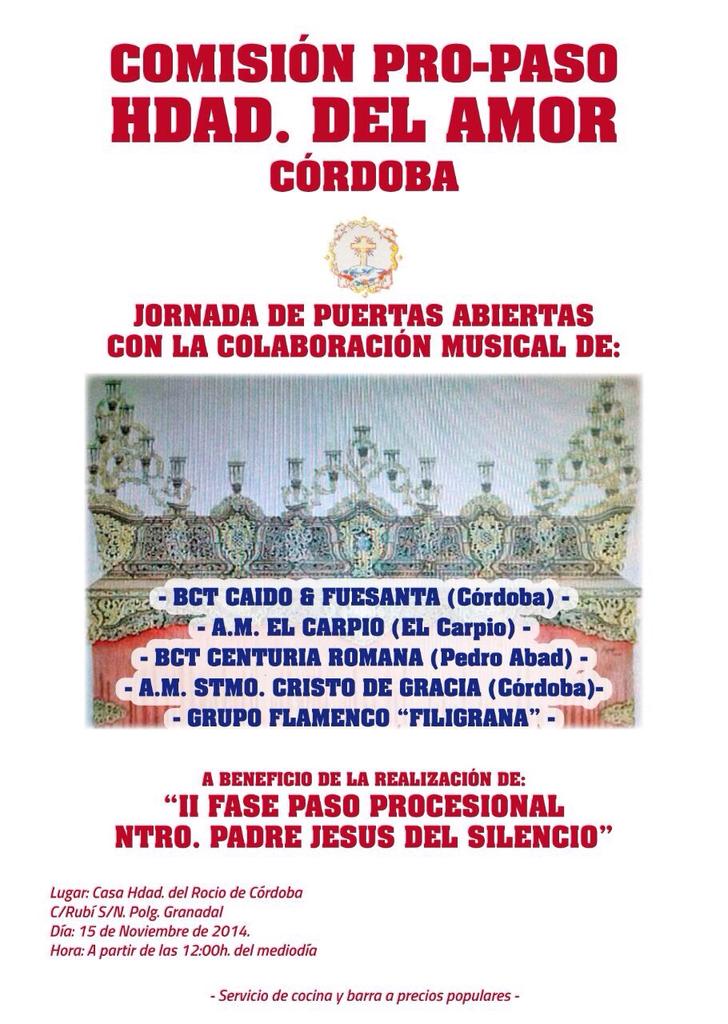 COMISIÓN PRO-PASO
HDAD. DEL AMOR
CÓRDOBA

JORNADA DE PUERTAS ABIERTAS
CON LA COLABORACIÓN MUSICAL DE:

- BCT CAIDO & FUESANTA (Córdoba) -
- A.M. EL CARPIO (EL Carpio) -
- BCT CENTURIA ROMANA (Pedro Abad) -
- A.M. STMO. CRISTO DE GRACIA (Córdoba)-
- GRUPO FLAMENCO "FILIGRANA" -

A BENEFICIO DE LA REALIZACIÓN DE:
"II FASE PASO PROCESIONAL
NTRO. PADRE JESUS DEL SILENCIO"

Lugar: Casa Hdad. del Rocio de Córdoba
C/Rubí S/N. Polg. Granadal
Día: 15 de Noviembre de 2014.
Hora: A partir de las 12:00h. del mediodía

- Servicio de cocina y barra a precios populares -